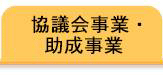 協議会事業・
助成事業